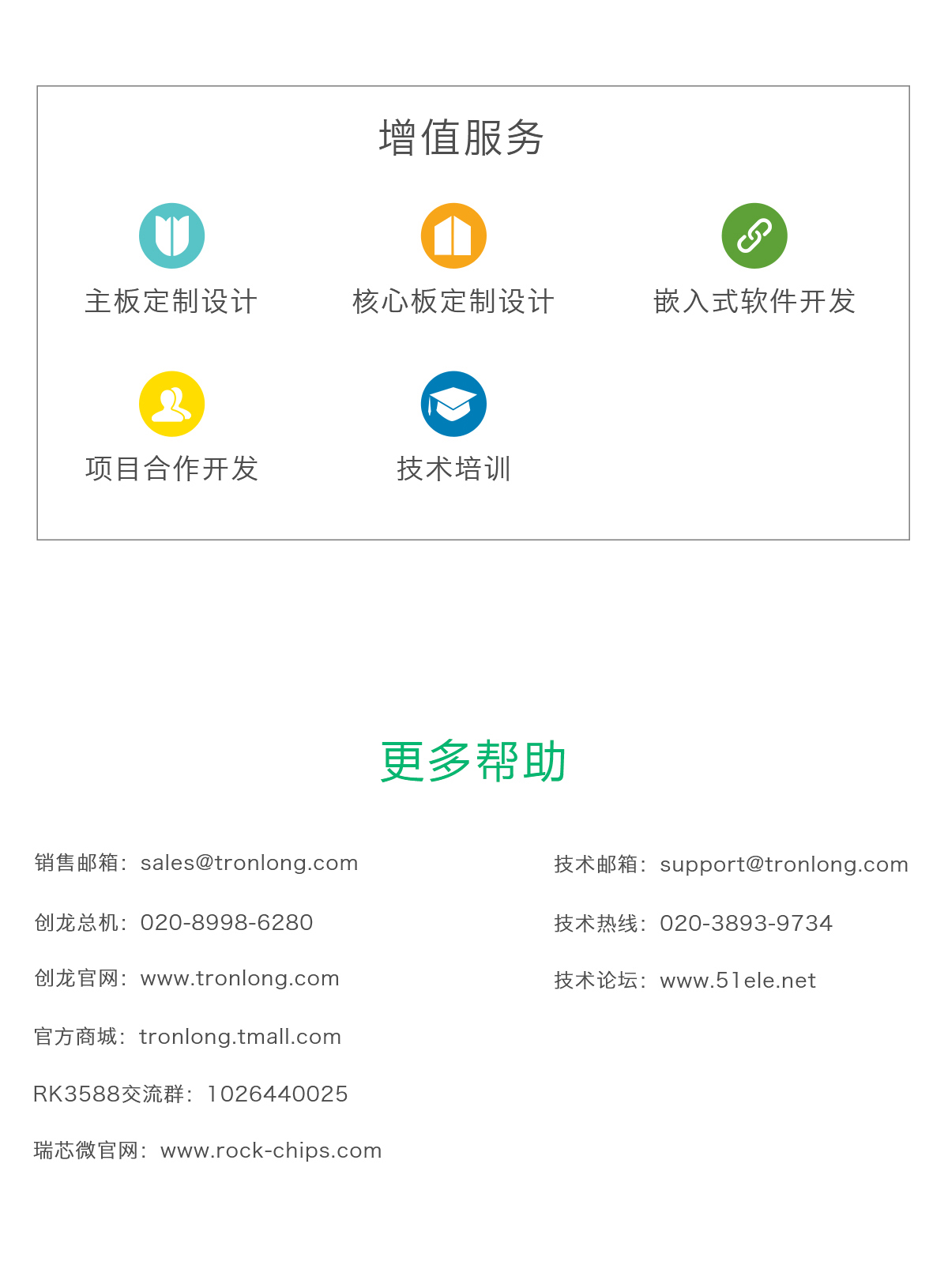 增值服务

主板定制设计

核心板定制设计

嵌入式软件开发

项目合作开发

技术培训

更多帮助

销售邮箱：sales@tronlong.com

创龙总机：020-8998-6280

创龙官网：www.tronlong.com

官方商城：tronlong.tmall.com

RK3588交流群：1026440025

瑞芯微官网：www.rock-chips.com

技术邮箱：support@tronlong.com

技术热线：020-3893-9734

技术论坛：www.51ele.net